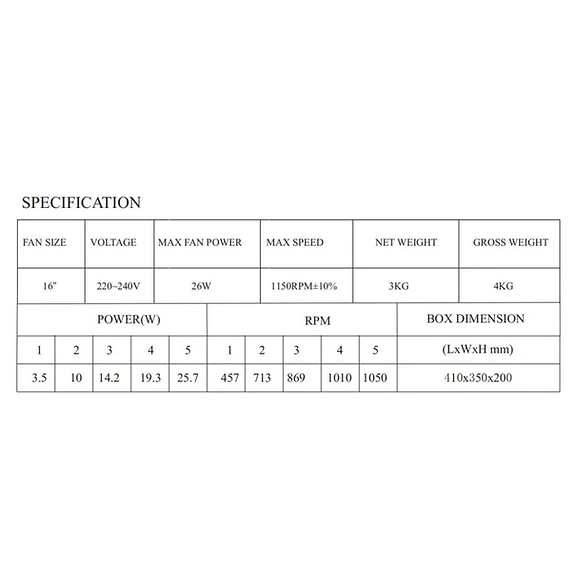 SPECIFICATION

| FAN SIZE | VOLTAGE | MAX FAN POWER | MAX SPEED | NET WEIGHT | GROSS WEIGHT |
|---|---|---|---|---|---|
| 16" | 220~240V | 26W | 1150RPM±10% | 3KG | 4KG |

| POWER(W) | | | | | RPM | | | | | BOX DIMENSION |
|---|---|---|---|---|---|---|---|---|---|---|
| 1 | 2 | 3 | 4 | 5 | 1 | 2 | 3 | 4 | 5 | (LxWxH mm) |
| 3.5 | 10 | 14.2 | 19.3 | 25.7 | 457 | 713 | 869 | 1010 | 1050 | 410x350x200 |